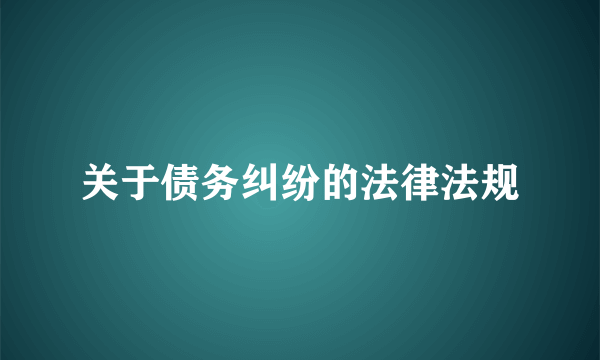 关于债务纠纷的法律法规